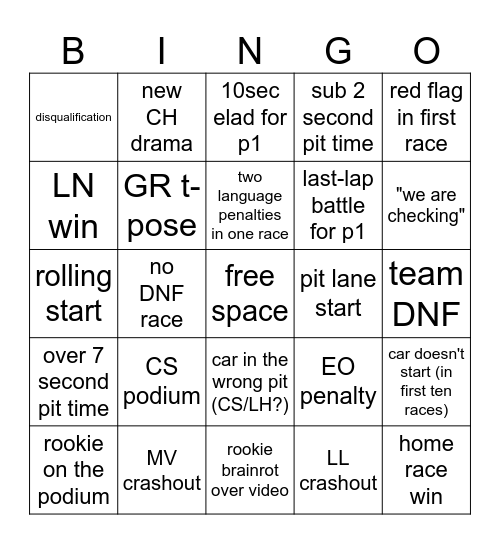 | B | I | N | G | O |
|---|---|---|---|---|
| disqualification | new CH drama | 10sec elad for p1 | sub 2 second pit time | red flag in first race |
| LN win | GR t-pose | two language penalties in one race | last-lap battle for p1 | "we are checking" |
| rolling start | no DNF race | free space | pit lane start | team DNF |
| over 7 second pit time | CS podium | car in the wrong pit (CS/LH?) | EO penalty | car doesn't start (in first ten races) |
| rookie on the podium | MV crashout | rookie brainrot over video | LL crashout | home race win |